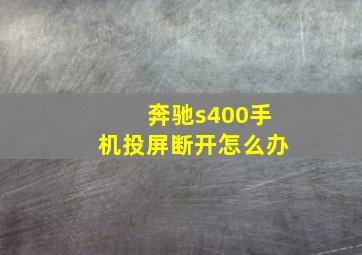 奔驰s400手机投屏断开怎么办